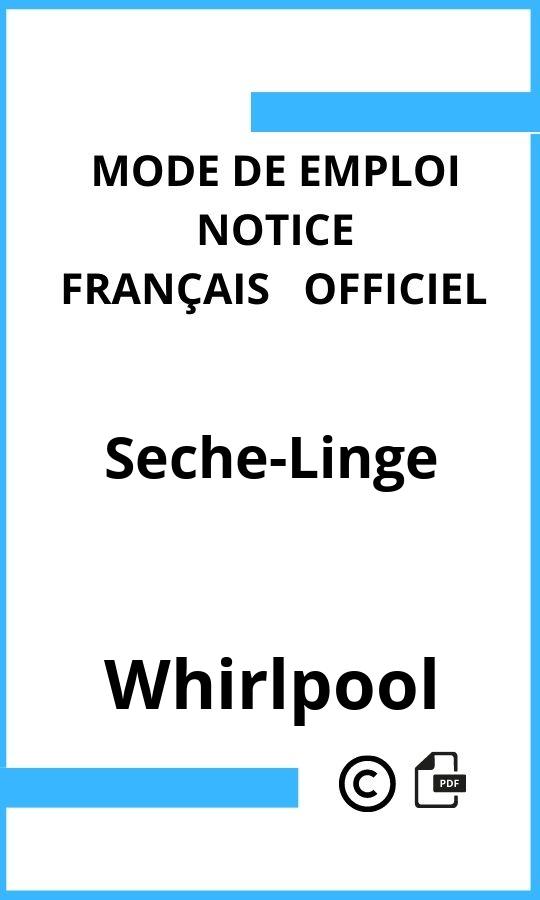 MODE DE EMPLOI
NOTICE
FRANÇAIS OFFICIEL

Seche-Linge

Whirlpool

©

PDF